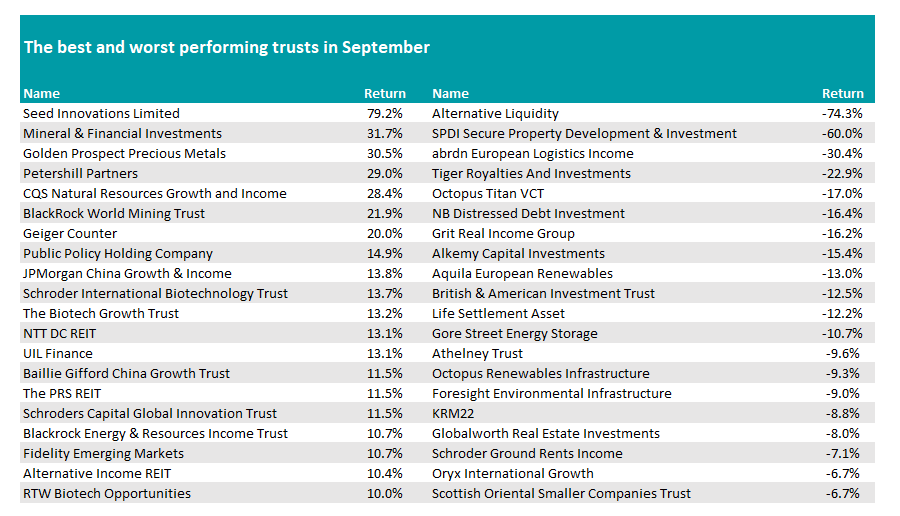 The best and worst performing trusts in September

| Name | Return | Name | Return |
|---|---|---|---|
| Seed Innovations Limited | 79.2% | Alternative Liquidity | -74.3% |
| Mineral & Financial Investments | 31.7% | SPDI Secure Property Development & Investment | -60.0% |
| Golden Prospect Precious Metals | 30.5% | abrdn European Logistics Income | -30.4% |
| Petershill Partners | 29.0% | Tiger Royalties And Investments | -22.9% |
| CQS Natural Resources Growth and Income | 28.4% | Octopus Titan VCT | -17.0% |
| BlackRock World Mining Trust | 21.9% | NB Distressed Debt Investment | -16.4% |
| Geiger Counter | 20.0% | Grit Real Income Group | -16.2% |
| Public Policy Holding Company | 14.9% | Alkemy Capital Investments | -15.4% |
| JPMorgan China Growth & Income | 13.8% | Aquila European Renewables | -13.0% |
| Schroder International Biotechnology Trust | 13.7% | British & American Investment Trust | -12.5% |
| The Biotech Growth Trust | 13.2% | Life Settlement Asset | -12.2% |
| NTT DC REIT | 13.1% | Gore Street Energy Storage | -10.7% |
| UIL Finance | 13.1% | Athelney Trust | -9.6% |
| Baillie Gifford China Growth Trust | 11.5% | Octopus Renewables Infrastructure | -9.3% |
| The PRS REIT | 11.5% | Foresight Environmental Infrastructure | -9.0% |
| Schroders Capital Global Innovation Trust | 11.5% | KRM22 | -8.8% |
| Blackrock Energy & Resources Income Trust | 10.7% | Globalworth Real Estate Investments | -8.0% |
| Fidelity Emerging Markets | 10.7% | Schroder Ground Rents Income | -7.1% |
| Alternative Income REIT | 10.4% | Oryx International Growth | -6.7% |
| RTW Biotech Opportunities | 10.0% | Scottish Oriental Smaller Companies Trust | -6.7% |